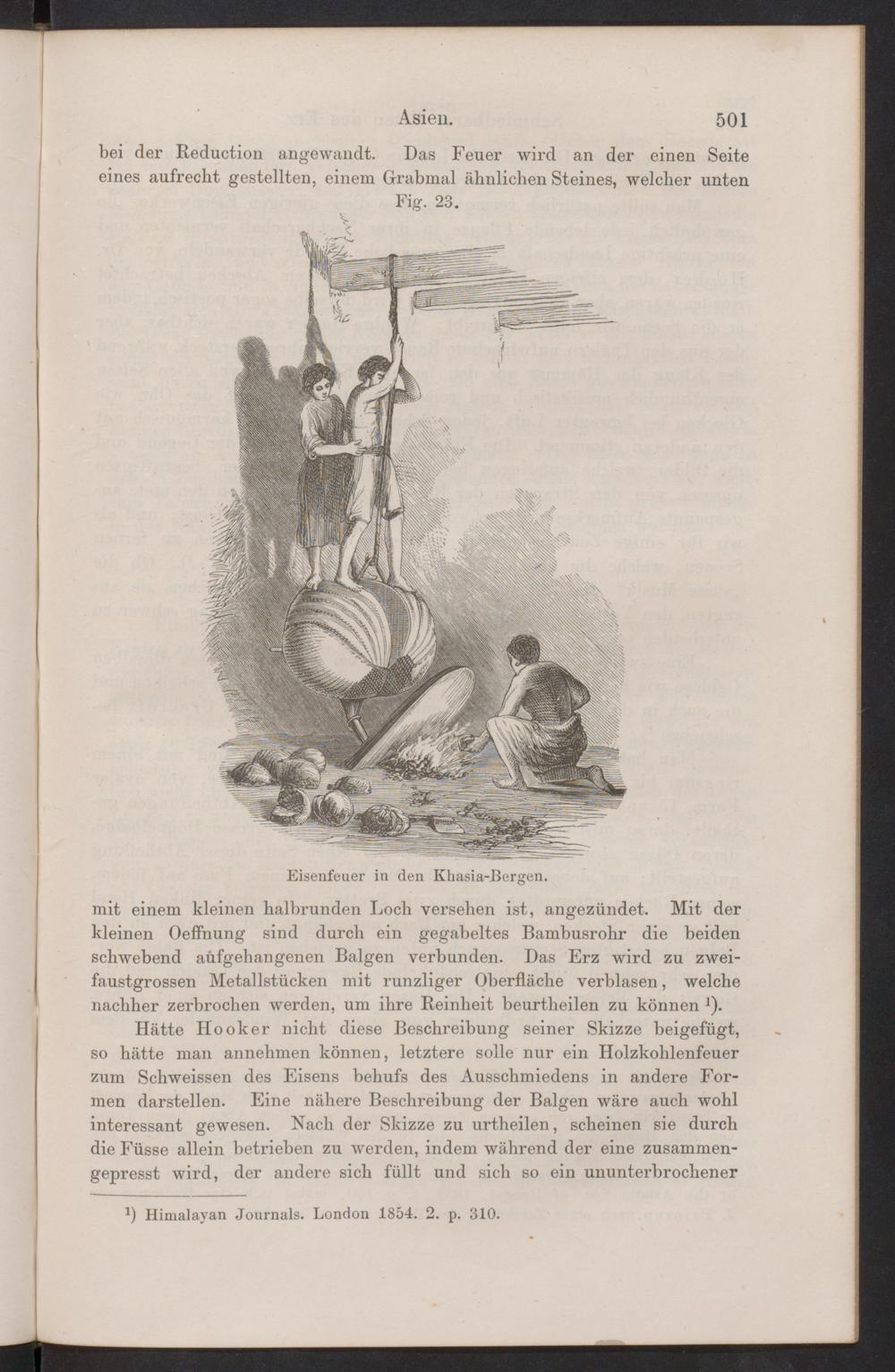 Asien. 501

bei der Reduction angewandt. Das Feuer wird an der einen Seite eines aufrecht gestellten, einem Grabmal ähnlichen Steines, welcher unten

Fig. 23.

Eisenfeuer in den Khasia-Bergen.

mit einem kleinen halbrunden Loch versehen ist, angezündet. Mit der kleinen Oeffnung sind durch ein gegabeltes Bambusrohr die beiden schwebend aufgehangenen Balgen verbunden. Das Erz wird zu zweifaustgrossen Metallstücken mit runzliger Oberfläche verblasen, welche nachher zerbrochen werden, um ihre Reinheit beurtheilen zu können $^{1}$).

Hätte Hooker nicht diese Beschreibung seiner Skizze beigefügt, so hätte man annehmen können, letztere solle nur ein Holzkohlenfeuer zum Schweissen des Eisens behufs des Ausschmiedens in andere Formen darstellen. Eine nähere Beschreibung der Balgen wäre auch wohl interessant gewesen. Nach der Skizze zu urtheilen, scheinen sie durch die Füsse allein betrieben zu werden, indem während der eine zusammengepresst wird, der andere sich füllt und sich so ein ununterbrochener

$^{1}$) Himalayan Journals. London 1854. 2. p. 310.